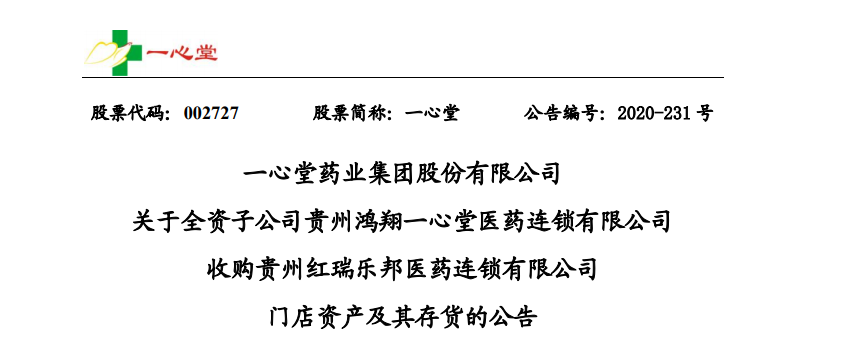 一心堂

股票代码：002727　　股票简称：一心堂　　公告编号：2020-231 号

一心堂药业集团股份有限公司

关于全资子公司贵州鸿翔一心堂医药连锁有限公司

收购贵州红瑞乐邦医药连锁有限公司

门店资产及其存货的公告